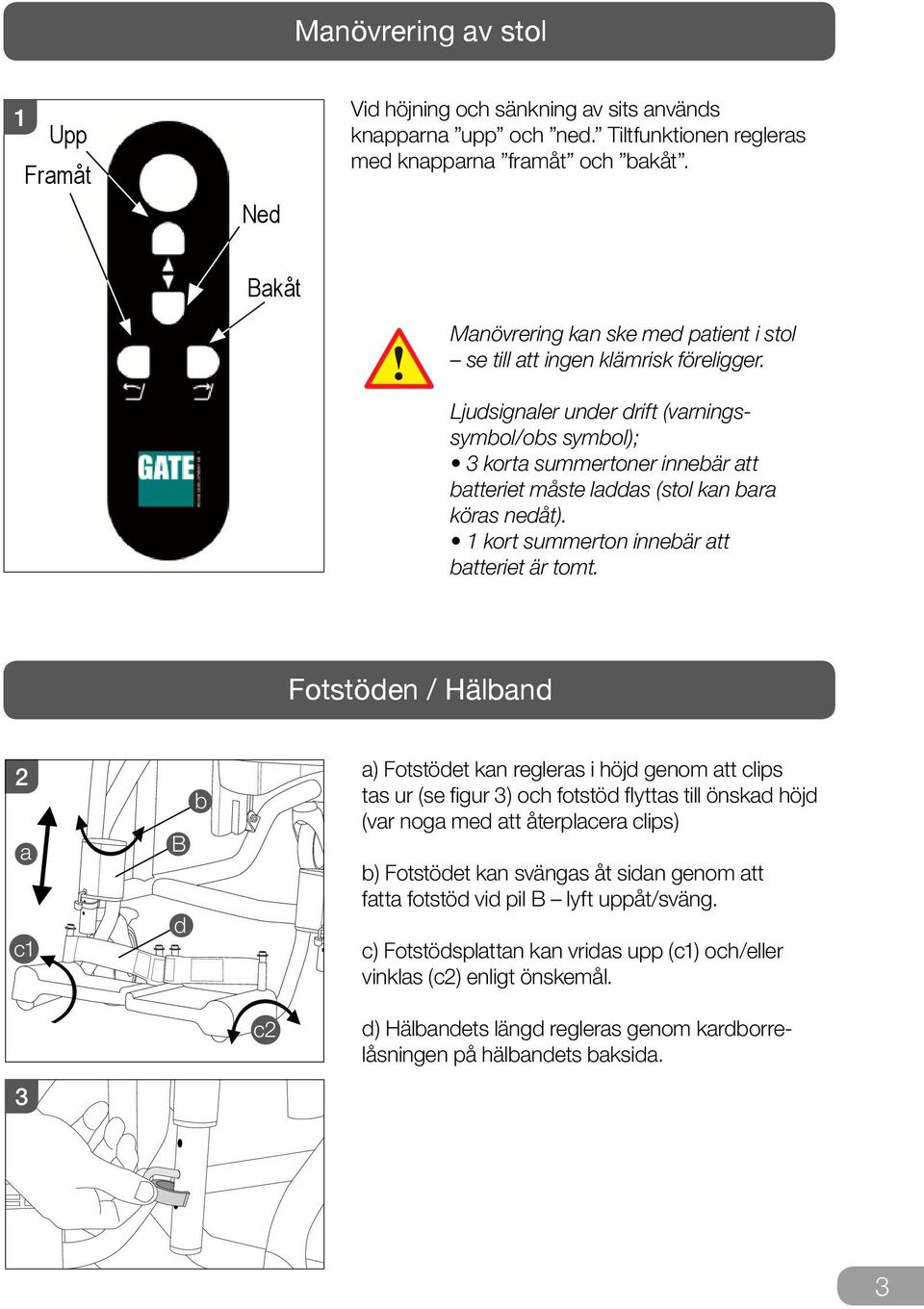 Manövrering av stol

1

Upp

Framåt

Ned

Bakåt

GATE

Vid höjning och sänkning av sits används knapparna ”upp” och ”ned.” Tiltfunktionen regleras med knapparna ”framåt” och ”bakåt”.

Manövrering kan ske med patient i stol – se till att ingen klämrisk föreligger.

Ljudsignaler under drift (varningssymbol/obs symbol);
• 3 korta summertoner innebär att batteriet måste laddas (stol kan bara köras nedåt).
• 1 kort summerton innebär att batteriet är tomt.

Fotstöden / Hälband

2

a

b

B

d

c1

c2

a) Fotstödet kan regleras i höjd genom att clips tas ur (se figur 3) och fotstöd flyttas till önskad höjd (var noga med att återplacera clips)

b) Fotstödet kan svängas åt sidan genom att fatta fotstöd vid pil B – lyft uppåt/sväng.

c) Fotstödsplattan kan vridas upp (c1) och/eller vinklas (c2) enligt önskemål.

d) Hälbandets längd regleras genom kardborrelåsningen på hälbandets baksida.

3

3